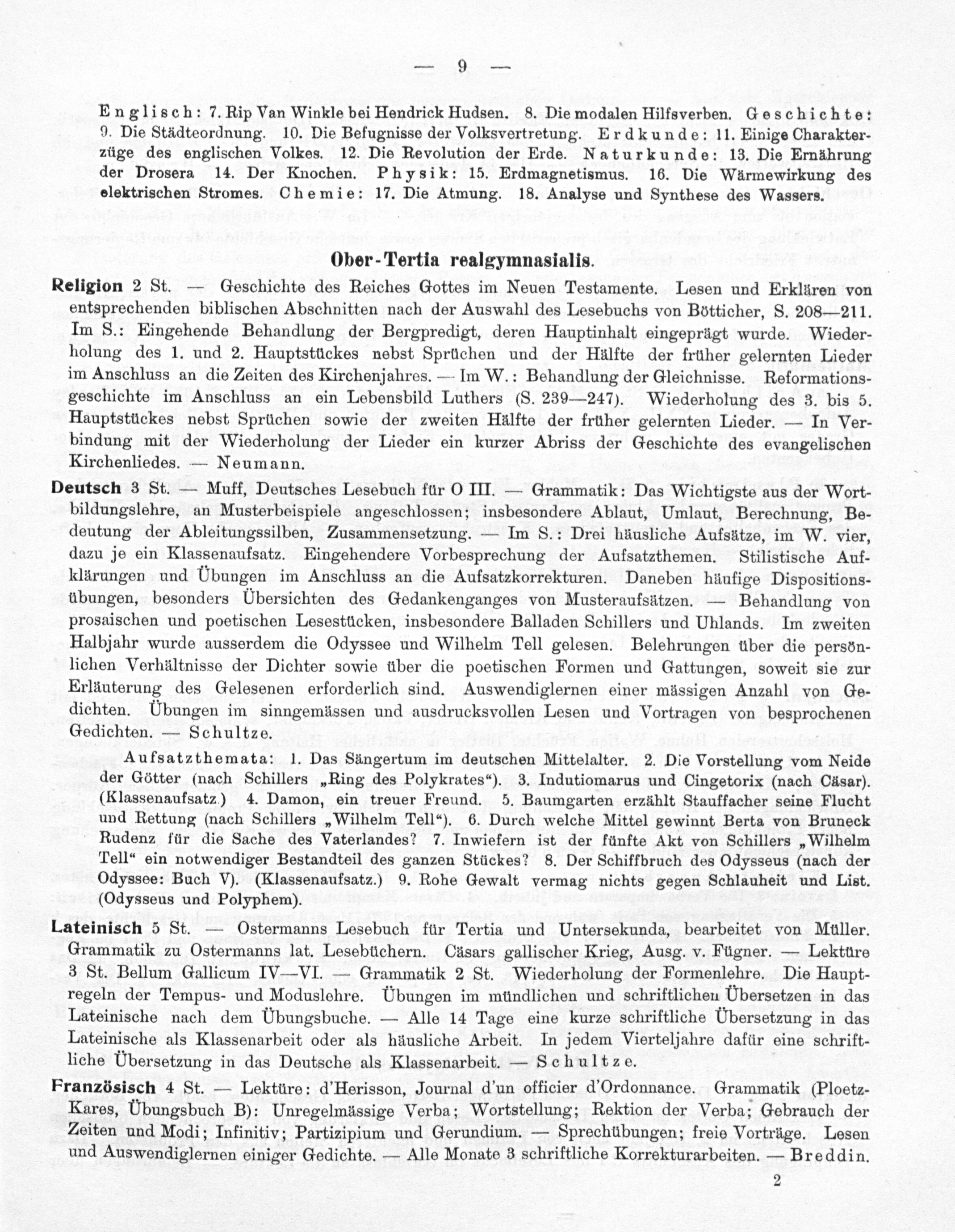 — 9 —

Englisch: 7. Rip Van Winkle bei Hendrick Hudsen. 8. Die modalen Hilfsverben. Geschichte: 9. Die Städteordnung. 10. Die Befugnisse der Volksvertretung. Erdkunde: 11. Einige Charakterzüge des englischen Volkes. 12. Die Revolution der Erde. Naturkunde: 13. Die Ernährung der Drosera 14. Der Knochen. Physik: 15. Erdmagnetismus. 16. Die Wärmewirkung des elektrischen Stromes. Chemie: 17. Die Atmung. 18. Analyse und Synthese des Wassers.

Ober-Tertia realgymnasialis.

Religion 2 St. — Geschichte des Reiches Gottes im Neuen Testamente. Lesen und Erklären von entsprechenden biblischen Abschnitten nach der Auswahl des Lesebuchs von Bötticher, S. 208—211. Im S.: Eingehende Behandlung der Bergpredigt, deren Hauptinhalt eingeprägt wurde. Wiederholung des 1. und 2. Hauptstückes nebst Sprüchen und der Hälfte der früher gelernten Lieder im Anschluss an die Zeiten des Kirchenjahres. — Im W.: Behandlung der Gleichnisse. Reformationsgeschichte im Anschluss an ein Lebensbild Luthers (S. 239—247). Wiederholung des 3. bis 5. Hauptstückes nebst Sprüchen sowie der zweiten Hälfte der früher gelernten Lieder. — In Verbindung mit der Wiederholung der Lieder ein kurzer Abriss der Geschichte des evangelischen Kirchenliedes. — Neumann.

Deutsch 3 St. — Muff, Deutsches Lesebuch für O III. — Grammatik: Das Wichtigste aus der Wortbildungslehre, an Musterbeispiele angeschlossen; insbesondere Ablaut, Umlaut, Berechnung, Bedeutung der Ableitungssilben, Zusammensetzung. — Im S.: Drei häusliche Aufsätze, im W. vier, dazu je ein Klassenaufsatz. Eingehendere Vorbesprechung der Aufsatzthemen. Stilistische Aufklärungen und Übungen im Anschluss an die Aufsatzkorrekturen. Daneben häufige Dispositionsübungen, besonders Übersichten des Gedankenganges von Musteraufsätzen. — Behandlung von prosaischen und poetischen Lesestücken, insbesondere Balladen Schillers und Uhlands. Im zweiten Halbjahr wurde ausserdem die Odyssee und Wilhelm Tell gelesen. Belehrungen über die persönlichen Verhältnisse der Dichter sowie über die poetischen Formen und Gattungen, soweit sie zur Erläuterung des Gelesenen erforderlich sind. Auswendiglernen einer mässigen Anzahl von Gedichten. Übungen im sinngemässen und ausdrucksvollen Lesen und Vortragen von besprochenen Gedichten. — Schultze.

Aufsatzthemata: 1. Das Sängertum im deutschen Mittelalter. 2. Die Vorstellung vom Neide der Götter (nach Schillers „Ring des Polykrates“). 3. Indutiomarus und Cingetorix (nach Cäsar). (Klassenaufsatz.) 4. Damon, ein treuer Freund. 5. Baumgarten erzählt Stauffacher seine Flucht und Rettung (nach Schillers „Wilhelm Tell“). 6. Durch welche Mittel gewinnt Berta von Bruneck Rudenz für die Sache des Vaterlandes? 7. Inwiefern ist der fünfte Akt von Schillers „Wilhelm Tell“ ein notwendiger Bestandteil des ganzen Stückes? 8. Der Schiffbruch des Odysseus (nach der Odyssee: Buch V). (Klassenaufsatz.) 9. Rohe Gewalt vermag nichts gegen Schlauheit und List. (Odysseus und Polyphem).

Lateinisch 5 St. — Ostermanns Lesebuch für Tertia und Untersekunda, bearbeitet von Müller. Grammatik zu Ostermanns lat. Lesebüchern. Cäsars gallischer Krieg, Ausg. v. Fügner. — Lektüre 3 St. Bellum Gallicum IV—VI. — Grammatik 2 St. Wiederholung der Formenlehre. Die Hauptregeln der Tempus- und Moduslehre. Übungen im mündlichen und schriftlichen Übersetzen in das Lateinische nach dem Übungsbuche. — Alle 14 Tage eine kurze schriftliche Übersetzung in das Lateinische als Klassenarbeit oder als häusliche Arbeit. In jedem Vierteljahre dafür eine schriftliche Übersetzung in das Deutsche als Klassenarbeit. — Schultze.

Französisch 4 St. — Lektüre: d'Herisson, Journal d'un officier d'Ordonnance. Grammatik (Ploetz-Kares, Übungsbuch B): Unregelmässige Verba; Wortstellung; Rektion der Verba; Gebrauch der Zeiten und Modi; Infinitiv; Partizipium und Gerundium. — Sprechübungen; freie Vorträge. Lesen und Auswendiglernen einiger Gedichte. — Alle Monate 3 schriftliche Korrekturarbeiten. — Breddin.

2